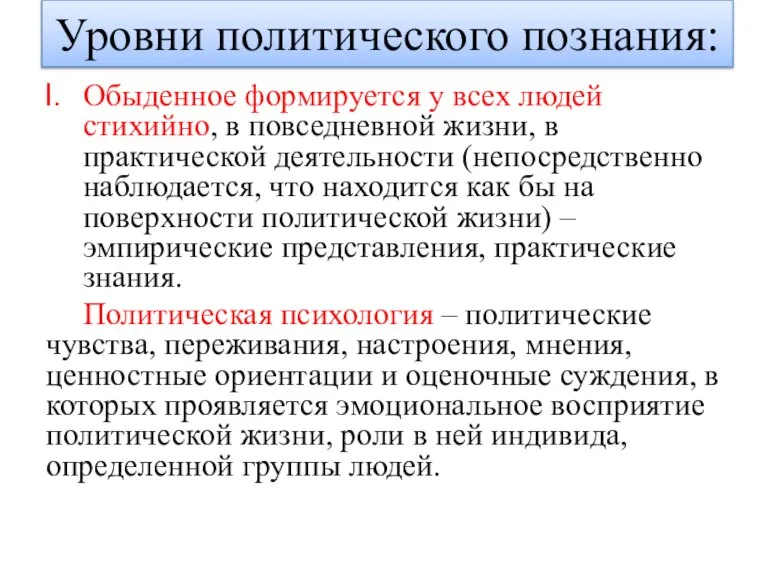 Уровни политического познания:

I. Обыденное формируется у всех людей стихийно, в повседневной жизни, в практической деятельности (непосредственно наблюдается, что находится как бы на поверхности политической жизни) – эмпирические представления, практические знания.

Политическая психология – политические чувства, переживания, настроения, мнения, ценностные ориентации и оценочные суждения, в которых проявляется эмоциональное восприятие политической жизни, роли в ней индивида, определенной группы людей.